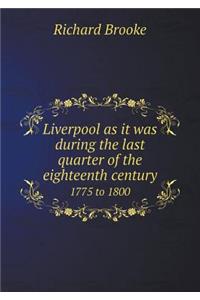 Richard Brooke

Liverpool as it was during the last quarter of the eighteenth century

1775 to 1800